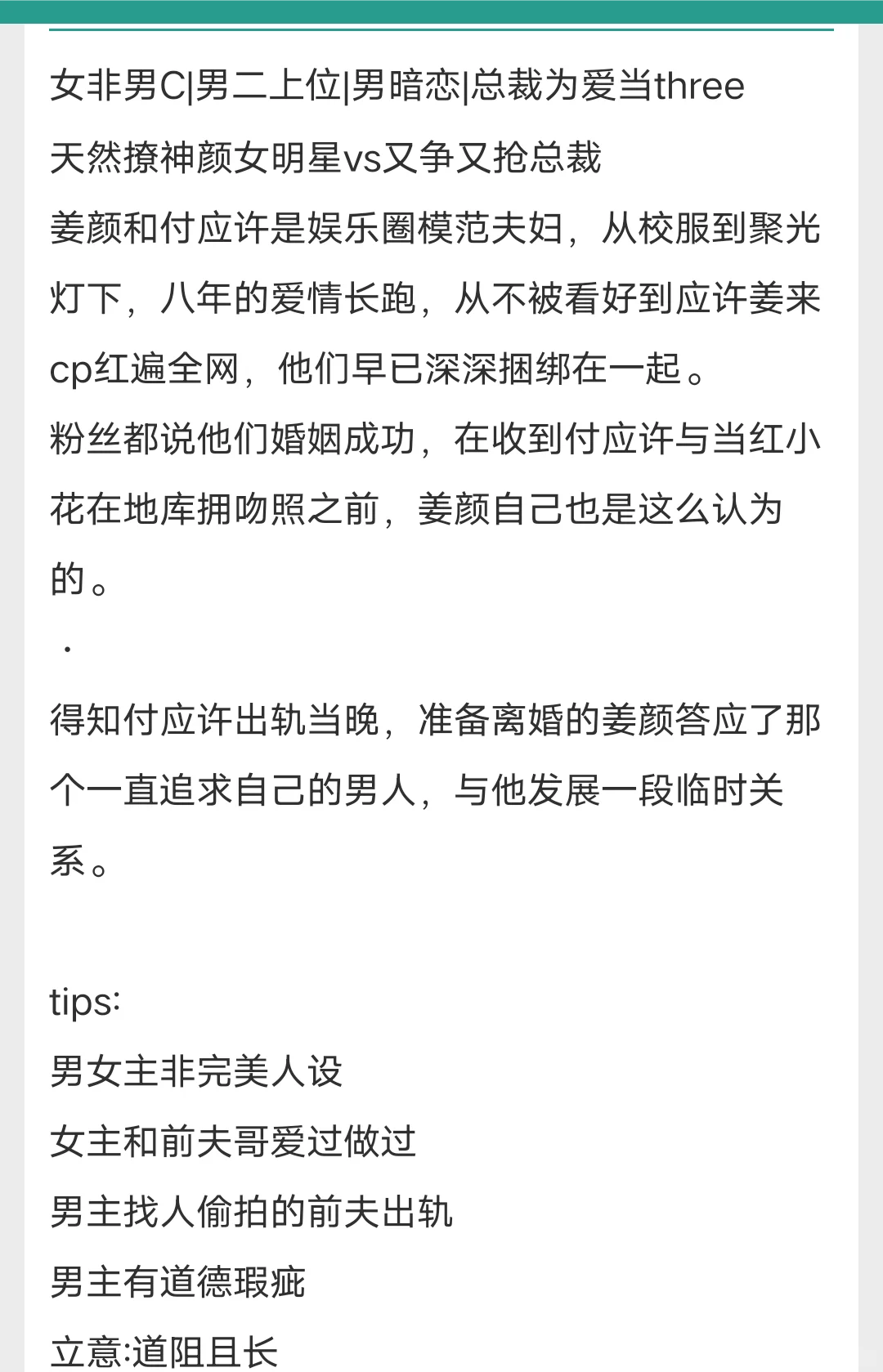 女非男C|男二上位|男暗恋|总裁为爱当three
天然撩神颜女明星vs又争又抢总裁
姜颜和付应许是娱乐圈模范夫妇，从校服到聚光灯下，八年的爱情长跑，从不被看好到应许姜来cp红遍全网，他们早已深深捆绑在一起。
粉丝都说他们婚姻成功，在收到付应许与当红小花在地库拥吻照之前，姜颜自己也是这么认为的。
·
得知付应许出轨当晚，准备离婚的姜颜答应了那个一直追求自己的男人，与他发展一段临时关系。

tips:
男女主非完美人设
女主和前夫哥爱过做过
男主找人偷拍的前夫出轨
男主有道德瑕疵
立意:道阻且长